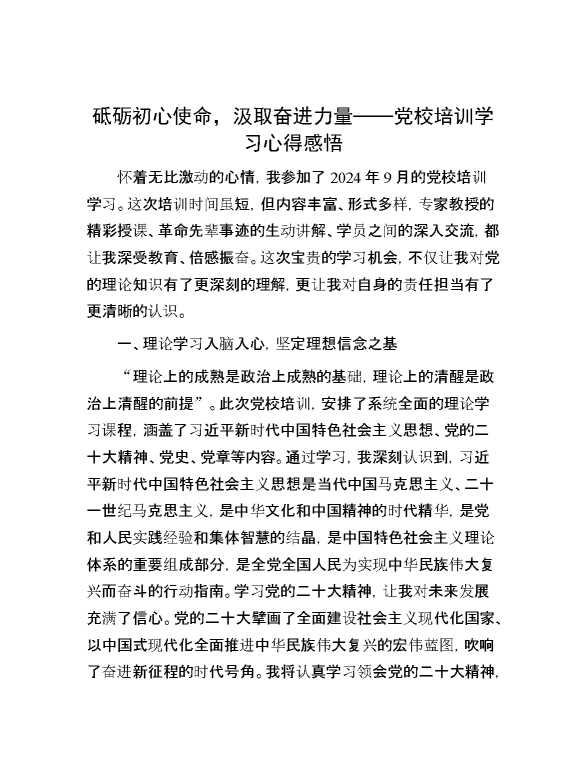 砥砺初心使命，汲取奋进力量——党校培训学习心得感悟

怀着无比激动的心情，我参加了 2024 年 9 月的党校培训学习。这次培训时间虽短，但内容丰富、形式多样，专家教授的精彩授课、革命先辈事迹的生动讲解、学员之间的深入交流，都让我深受教育、倍感振奋。这次宝贵的学习机会，不仅让我对党的理论知识有了更深刻的理解，更让我对自身的责任担当有了更清晰的认识。

一、理论学习入脑入心，坚定理想信念之基

“理论上的成熟是政治上成熟的基础，理论上的清醒是政治上清醒的前提”。此次党校培训，安排了系统全面的理论学习课程，涵盖了习近平新时代中国特色社会主义思想、党的二十大精神、党史、党章等内容。通过学习，我深刻认识到，习近平新时代中国特色社会主义思想是当代中国马克思主义、二十一世纪马克思主义，是中华文化和中国精神的时代精华，是党和人民实践经验和集体智慧的结晶，是中国特色社会主义理论体系的重要组成部分，是全党全国人民为实现中华民族伟大复兴而奋斗的行动指南。学习党的二十大精神，让我对未来发展充满了信心。党的二十大擘画了全面建设社会主义现代化国家、以中国式现代化全面推进中华民族伟大复兴的宏伟蓝图，吹响了奋进新征程的时代号角。我将认真学习领会党的二十大精神，